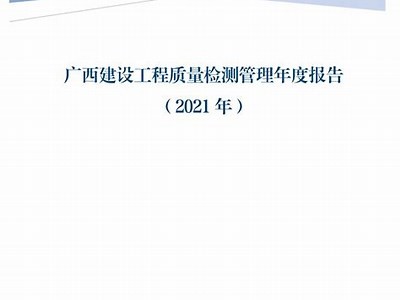 广西建设工程质量检测管理年度报告

（2021 年）